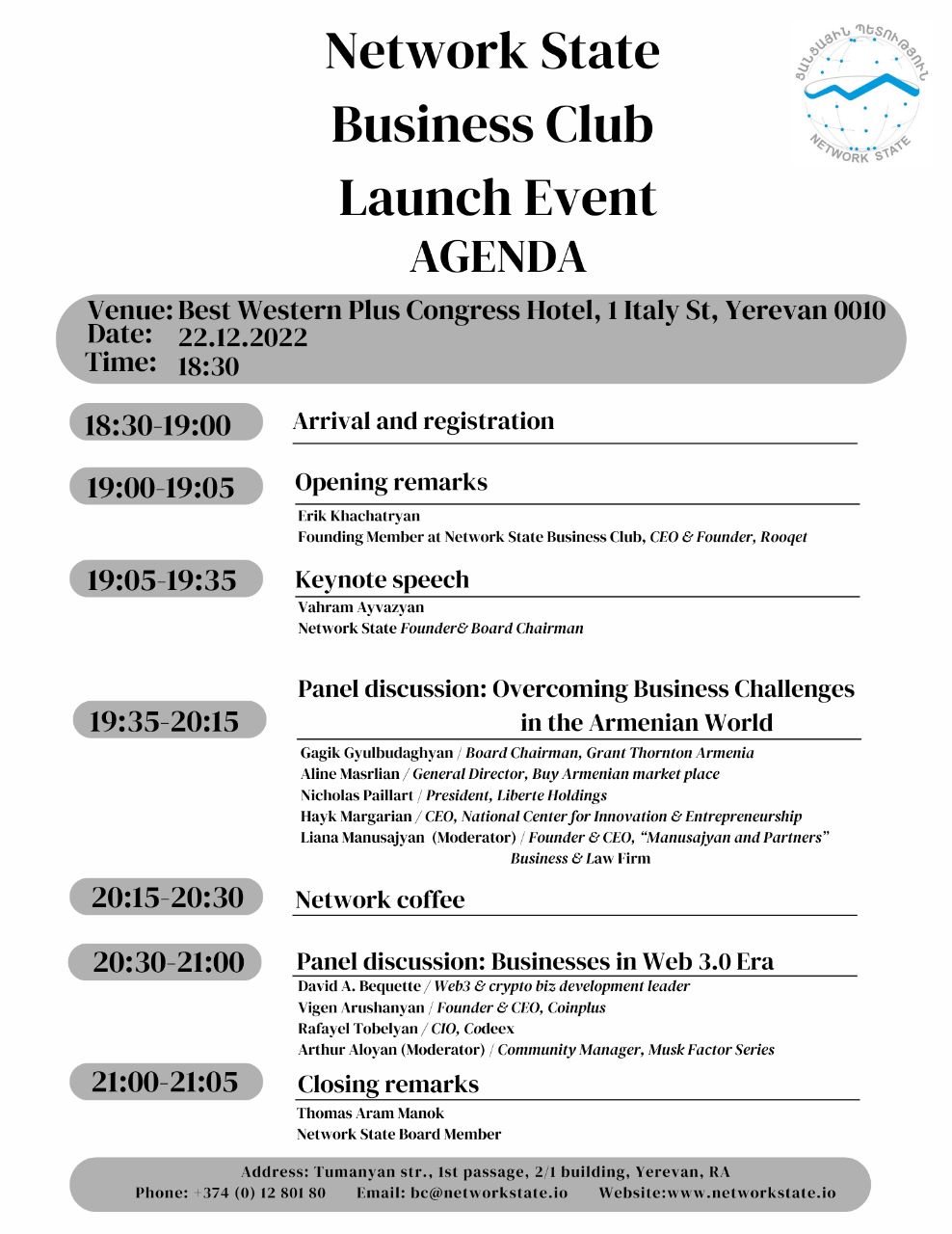 Network State Business Club Launch Event

AGENDA

ՑԱՆՑԱՅԻՆ ՊԵՏՈՒԹՅՈՒՆ
NETWORK STATE

Venue: Best Western Plus Congress Hotel, 1 Italy St, Yerevan 0010
Date: 22.12.2022
Time: 18:30

18:30-19:00
Arrival and registration

19:00-19:05
Opening remarks
Erik Khachatryan
Founding Member at Network State Business Club, CEO & Founder, Rooqet

19:05-19:35
Keynote speech
Vahram Ayvazyan
Network State Founder& Board Chairman

19:35-20:15
Panel discussion: Overcoming Business Challenges in the Armenian World
Gagik Gyulbudaghyan / Board Chairman, Grant Thornton Armenia
Aline Masrlian / General Director, Buy Armenian market place
Nicholas Paillart / President, Liberte Holdings
Hayk Margarian / CEO, National Center for Innovation & Entrepreneurship
Liana Manusajyan (Moderator) / Founder & CEO, "Manusajyan and Partners" Business & Law Firm

20:15-20:30
Network coffee

20:30-21:00
Panel discussion: Businesses in Web 3.0 Era
David A. Bequette / Web3 & crypto biz development leader
Vigen Arushanyan / Founder & CEO, Coinplus
Rafayel Tobelyan / CIO, Codeex
Arthur Aloyan (Moderator) / Community Manager, Musk Factor Series

21:00-21:05
Closing remarks
Thomas Aram Manok
Network State Board Member

Address: Tumanyan str., 1st passage, 2/1 building, Yerevan, RA
Phone: +374 (0) 12 801 80 Email: bc@networkstate.io Website:www.networkstate.io